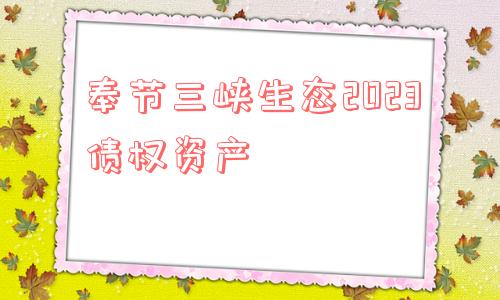 奉节三峡生态2023债权资产